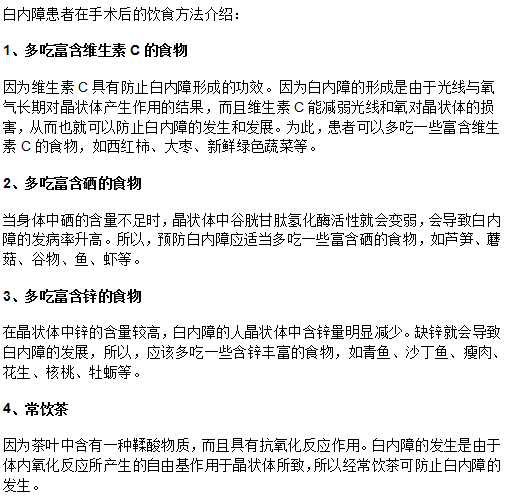 白内障患者在手术后的饮食方法介绍：

1、多吃富含维生素 C 的食物

因为维生素 C 具有防止白内障形成的功效。因为白内障的形成是由于光线与氧气长期对晶状体产生作用的结果，而且维生素 C 能减弱光线和氧对晶状体的损害，从而也就可以防止白内障的发生和发展。为此，患者可以多吃一些富含维生素 C 的食物，如西红柿、大枣、新鲜绿色蔬菜等。

2、多吃富含硒的食物

当身体中硒的含量不足时，晶状体中谷胱甘肽氢化酶活性就会变弱，会导致白内障的发病率升高。所以，预防白内障应适当多吃一些富含硒的食物，如芦笋、蘑菇、谷物、鱼、虾等。

3、多吃富含锌的食物

在晶状体中锌的含量较高，白内障的人晶状体中含锌量明显减少。缺锌就会导致白内障的发展，所以，应该多吃一些含锌丰富的食物，如青鱼、沙丁鱼、瘦肉、花生、核桃、牡蛎等。

4、常饮茶

因为茶叶中含有一种鞣酸物质，而且具有抗氧化反应作用。白内障的发生是由于体内氧化反应所产生的自由基作用于晶状体所致，所以经常饮茶可防止白内障的发生。